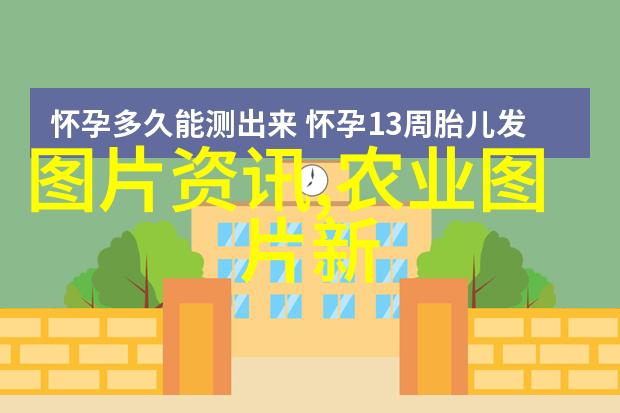 怀孕多久能测出来 怀孕13周胎儿发

图片资讯,农业图片新